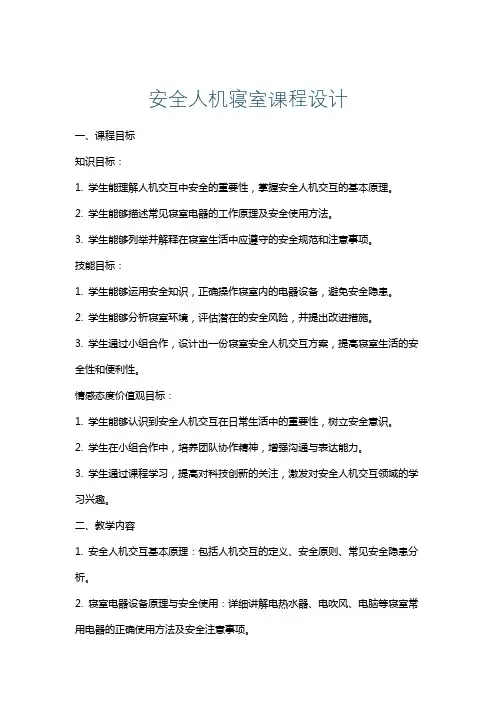 安全人机寝室课程设计

一、课程目标

知识目标：

1. 学生能理解人机交互中安全的重要性，掌握安全人机交互的基本原理。

2. 学生能够描述常见寝室电器的工作原理及安全使用方法。

3. 学生能够列举并解释在寝室生活中应遵守的安全规范和注意事项。

技能目标：

1. 学生能够运用安全知识，正确操作寝室内的电器设备，避免安全隐患。

2. 学生能够分析寝室环境，评估潜在的安全风险，并提出改进措施。

3. 学生通过小组合作，设计出一份寝室安全人机交互方案，提高寝室生活的安全性和便利性。

情感态度价值观目标：

1. 学生能够认识到安全人机交互在日常生活中的重要性，树立安全意识。

2. 学生在小组合作中，培养团队协作精神，增强沟通与表达能力。

3. 学生通过课程学习，提高对科技创新的关注，激发对安全人机交互领域的学习兴趣。

二、教学内容

1. 安全人机交互基本原理：包括人机交互的定义、安全原则、常见安全隐患分析。

2. 寝室电器设备原理与安全使用：详细讲解电热水器、电吹风、电脑等寝室常用电器的正确使用方法及安全注意事项。